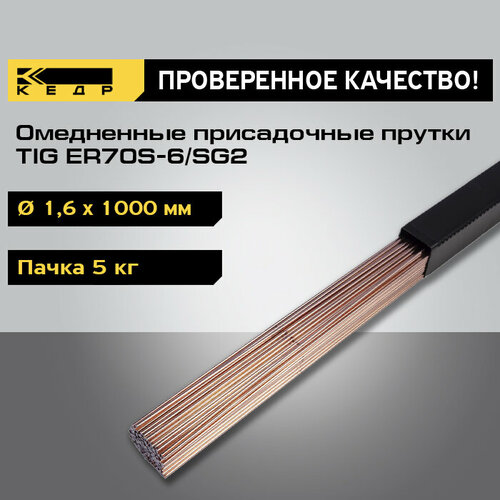 КЕДР

ПРОВЕРЕННОЕ КАЧЕСТВО!

Омедненные присадочные прутки TIG ER70S-6/SG2

Ø 1,6 x 1000 мм

Пачка 5 кг